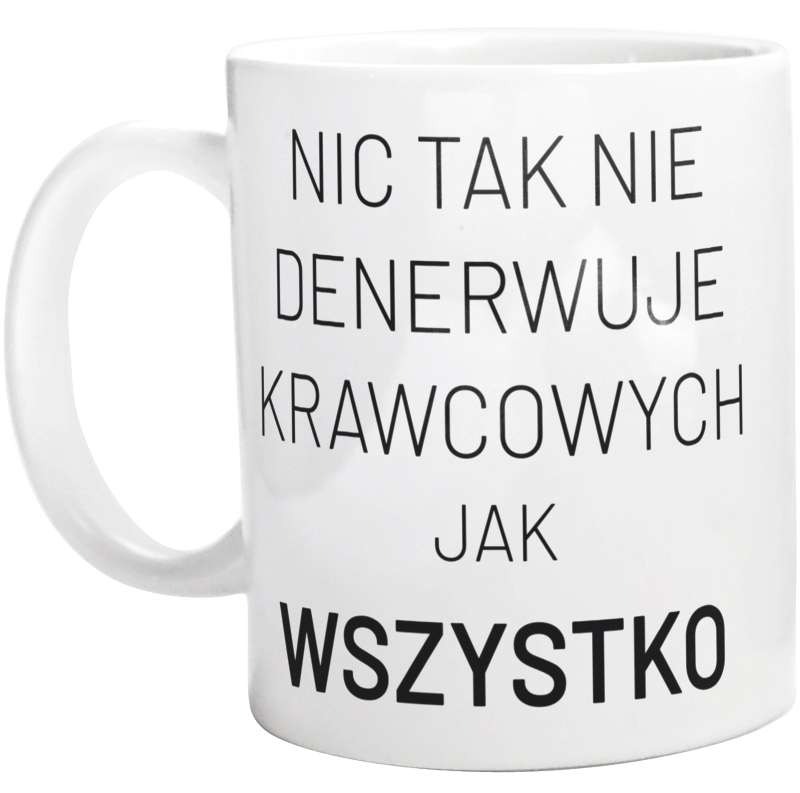 NIC TAK NIE DENERWUJE KRAWCOWYCH JAK WSZYSTKO